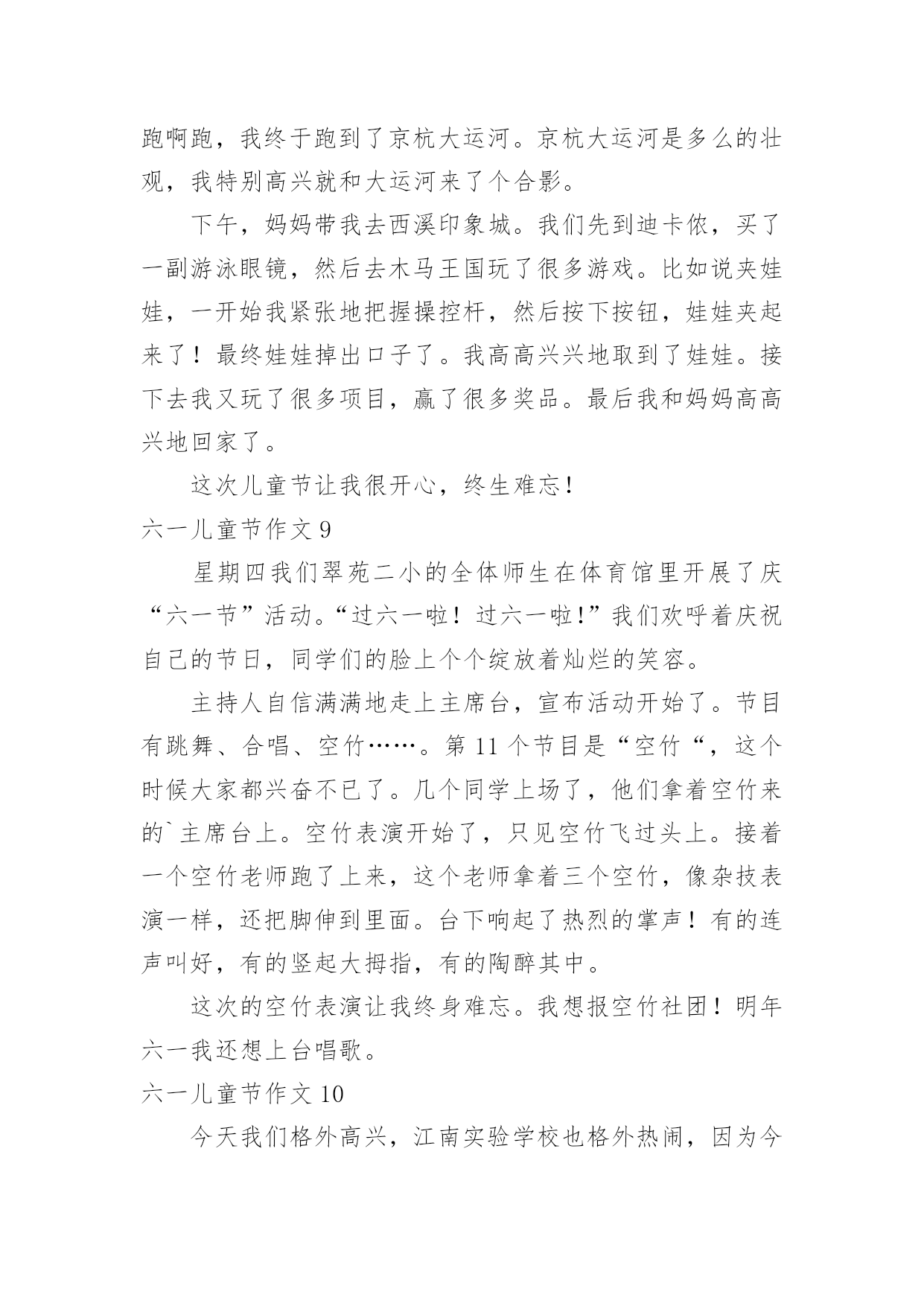 跑啊跑，我终于跑到了京杭大运河。京杭大运河是多么的壮观，我特别高兴就和大运河来了个合影。

下午，妈妈带我去西溪印象城。我们先到迪卡侬，买了一副游泳眼镜，然后去木马王国玩了很多游戏。比如说夹娃娃，一开始我紧张地把握操控杆，然后按下按钮，娃娃夹起来了！最终娃娃掉出口子了。我高高兴兴地取到了娃娃。接下去我又玩了很多项目，赢了很多奖品。最后我和妈妈高高兴地回家了。

这次儿童节让我很开心，终生难忘！

六一儿童节作文 9

星期四我们翠苑二小的全体师生在体育馆里开展了庆“六一节”活动。“过六一啦！过六一啦！”我们欢呼着庆祝自己的节日，同学们的脸上个个绽放着灿烂的笑容。

主持人自信满满地走上主席台，宣布活动开始了。节目有跳舞、合唱、空竹……。第 11 个节目是“空竹“，这个时候大家都兴奋不已了。几个同学上场了，他们拿着空竹来的`主席台上。空竹表演开始了，只见空竹飞过头上。接着一个空竹老师跑了上来，这个老师拿着三个空竹，像杂技表演一样，还把脚伸到里面。台下响起了热烈的掌声！有的连声叫好，有的竖起大拇指，有的陶醉其中。

这次的空竹表演让我终身难忘。我想报空竹社团！明年六一我还想上台唱歌。

六一儿童节作文 10

今天我们格外高兴，江南实验学校也格外热闹，因为今